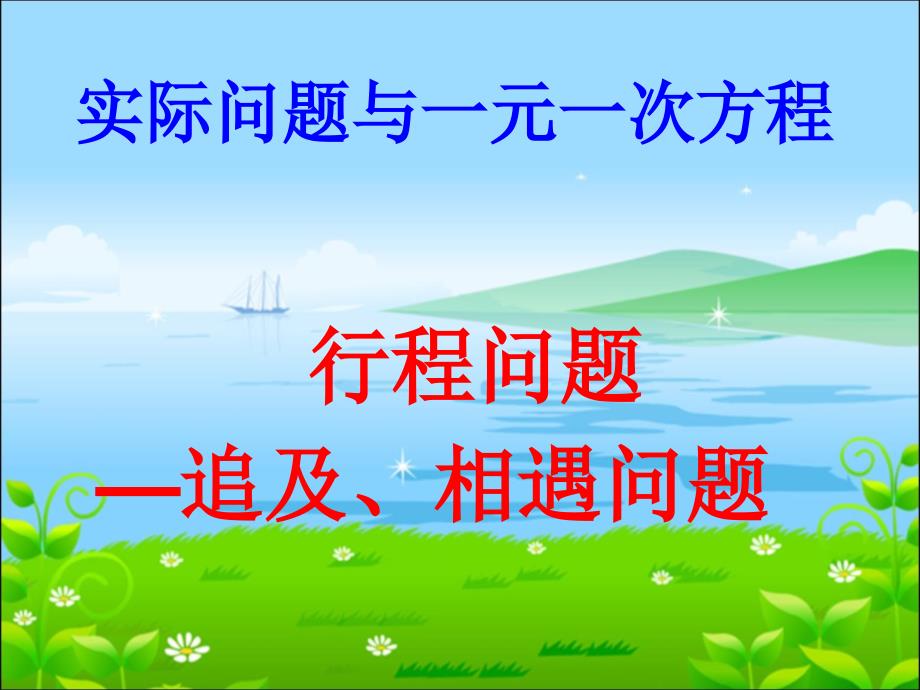 实际问题与一元一次方程

行程问题

—追及、相遇问题